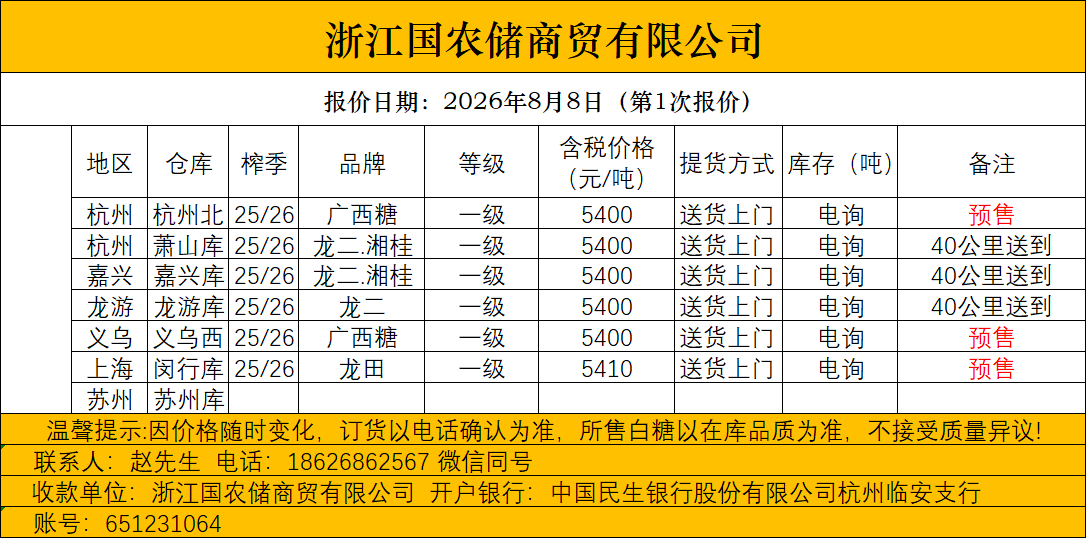 浙江国农储商贸有限公司

报价日期：2026年8月8日（第1次报价）

| 地区 | 仓库 | 榨季 | 品牌 | 等级 | 含税价格（元/吨） | 提货方式 | 库存（吨） | 备注 |
|---|---|---|---|---|---|---|---|---|
| 杭州 | 杭州北 | 25/26 | 广西糖 | 一级 | 5400 | 送货上门 | 电询 | 预售 |
| 杭州 | 萧山库 | 25/26 | 龙二.湘桂 | 一级 | 5400 | 送货上门 | 电询 | 40公里送到 |
| 嘉兴 | 嘉兴库 | 25/26 | 龙二.湘桂 | 一级 | 5400 | 送货上门 | 电询 | 40公里送到 |
| 龙游 | 龙游库 | 25/26 | 龙二 | 一级 | 5400 | 送货上门 | 电询 | 40公里送到 |
| 义乌 | 义乌西 | 25/26 | 广西糖 | 一级 | 5400 | 送货上门 | 电询 | 预售 |
| 上海 | 闵行库 | 25/26 | 龙田 | 一级 | 5410 | 送货上门 | 电询 | 预售 |
| 苏州 | 苏州库 | | | | | | | |

温馨提示:因价格随时变化，订货以电话确认为准，所售白糖以在库品质为准，不接受质量异议!

联系人：赵先生 电话：18626862567 微信同号

收款单位：浙江国农储商贸有限公司 开户银行：中国民生银行股份有限公司杭州临安支行

账号：651231064